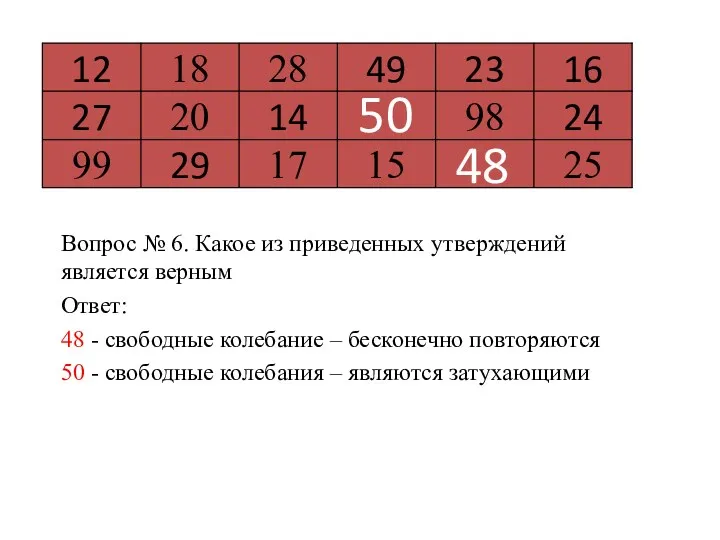 | 12 | 18 | 28 | 49 | 23 | 16 |
|---|---|---|---|---|---|
| 27 | 20 | 14 | 50 | 98 | 24 |
| 99 | 29 | 17 | 15 | 48 | 25 |

Вопрос № 6. Какое из приведенных утверждений является верным

Ответ:

48 - свободные колебание – бесконечно повторяются

50 - свободные колебания – являются затухающими